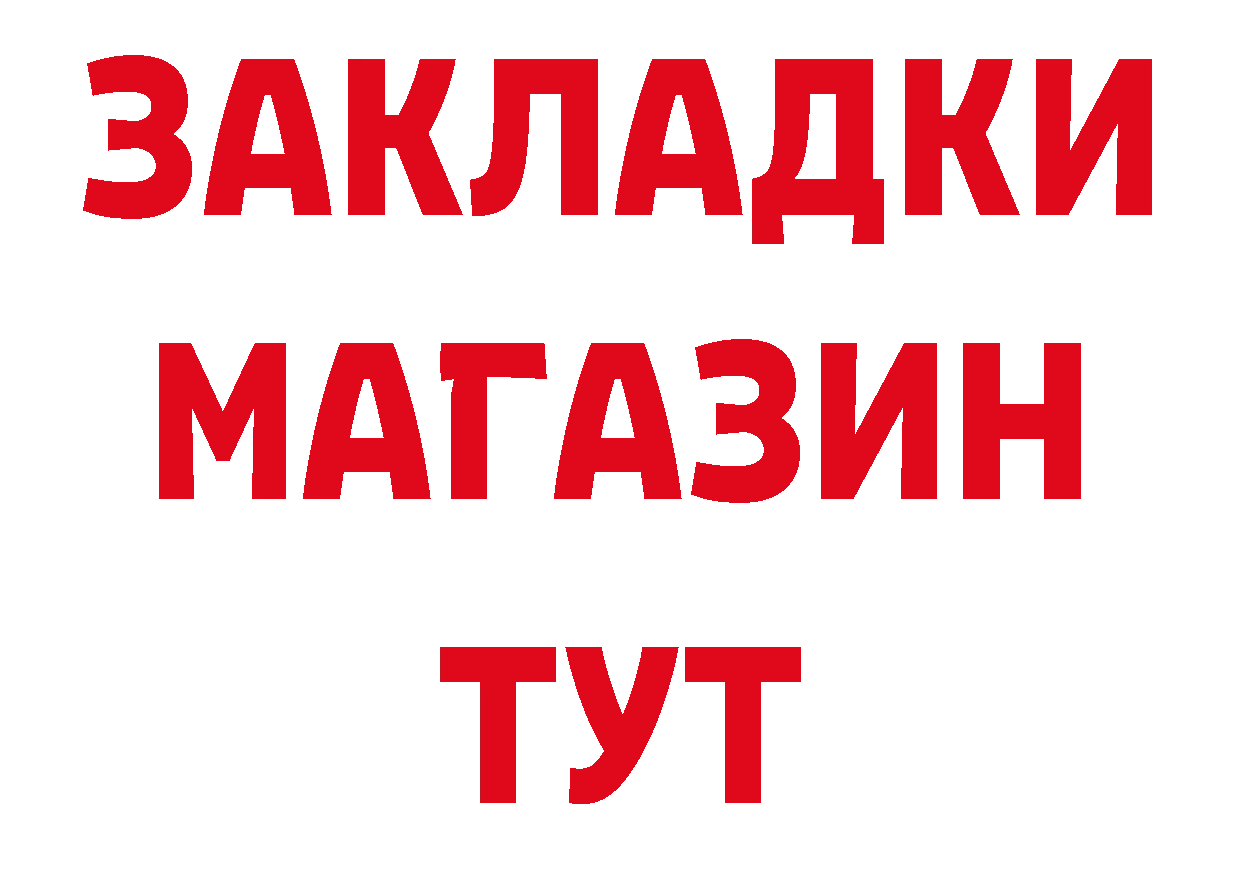 ЗАКЛАДКИ
МАГАЗИН
ТУТ